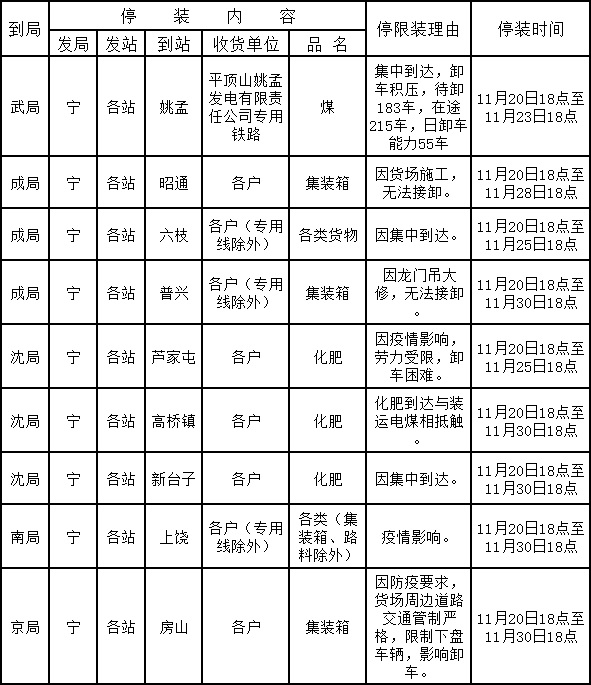 | 到局 | 停装内容 | | | | | 停限装理由 | 停装时间 |
|---|---|---|---|---|---|---|---|
| | 发局 | 发站 | 到站 | 收货单位 | 品名 | | |
| 武局 | 宁 | 各站 | 姚孟 | 平顶山姚孟发电有限责任公司专用铁路 | 煤 | 集中到达，卸车积压，待卸183车，在途215车，日卸车能力55车 | 11月20日18点至11月23日18点 |
| 成局 | 宁 | 各站 | 昭通 | 各户 | 集装箱 | 因货场施工，无法接卸。 | 11月20日18点至11月28日18点 |
| 成局 | 宁 | 各站 | 六枝 | 各户（专用线除外） | 各类货物 | 因集中到达。 | 11月20日18点至11月25日18点 |
| 成局 | 宁 | 各站 | 普兴 | 各户（专用线除外） | 集装箱 | 因龙门吊大修，无法接卸。 | 11月20日18点至11月30日18点 |
| 沈局 | 宁 | 各站 | 芦家屯 | 各户 | 化肥 | 因疫情影响，劳力受限，卸车困难。 | 11月20日18点至11月25日18点 |
| 沈局 | 宁 | 各站 | 高桥镇 | 各户 | 化肥 | 化肥到达与装运电煤相抵触。 | 11月20日18点至11月30日18点 |
| 沈局 | 宁 | 各站 | 新台子 | 各户 | 化肥 | 因集中到达。 | 11月20日18点至11月30日18点 |
| 南局 | 宁 | 各站 | 上饶 | 各户（专用线除外） | 各类（集装箱、路料除外） | 疫情影响。 | 11月20日18点至11月30日18点 |
| 京局 | 宁 | 各站 | 房山 | 各户 | 集装箱 | 因防疫要求，货场周边道路交通管制严格，限制下盘车辆，影响卸车。 | 11月20日18点至11月30日18点 |